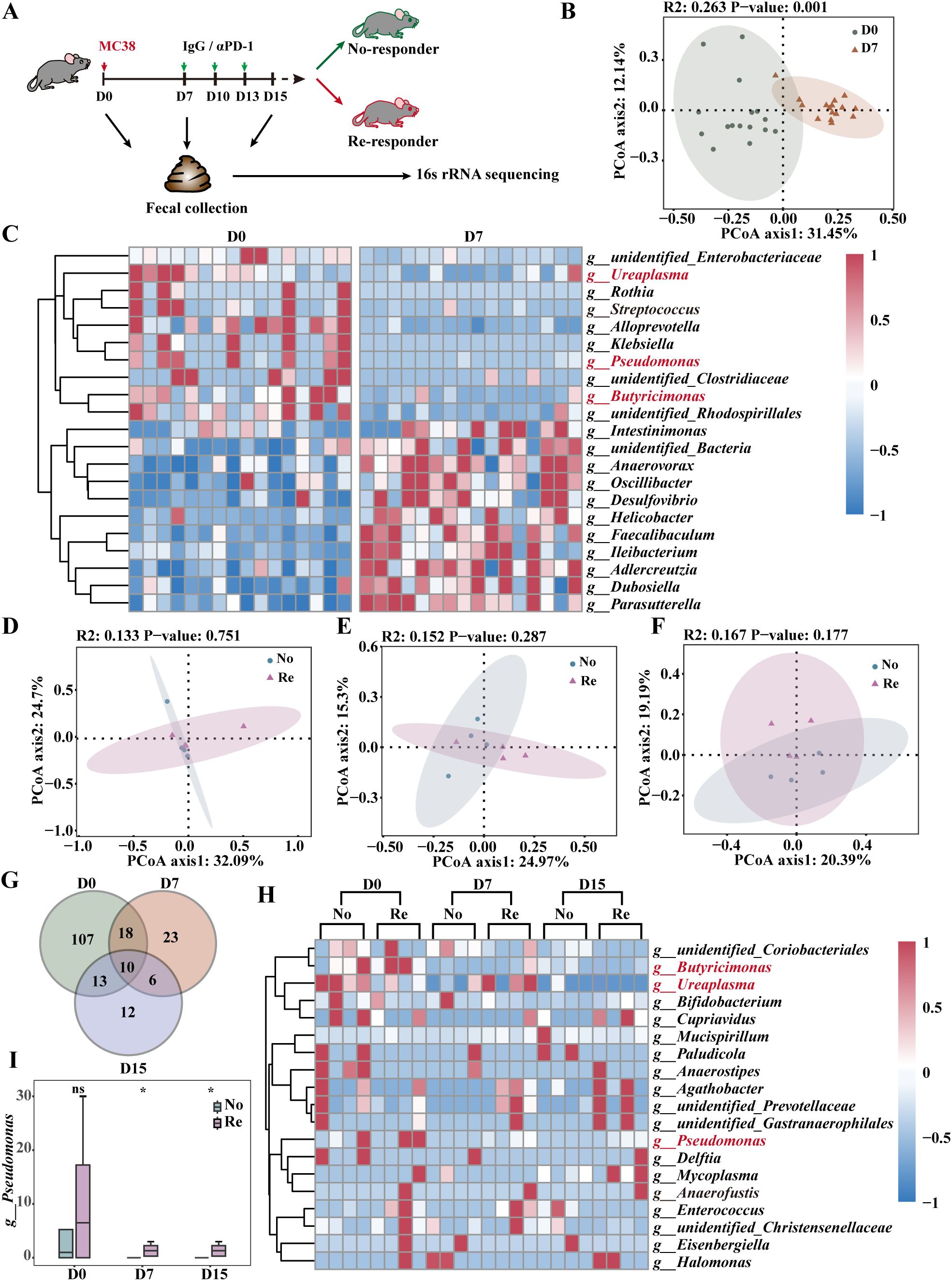 A

MC38

IgG / αPD-1

D0 D7 D10 D13 D15

No-responder

Re-responder

Fecal collection

16s rRNA sequencing

B

R2: 0.263 P−value: 0.001

D0
D7

PCoA axis2: 12.14%

0.3
0.0
−0.3

−0.50 −0.25 0.00 0.25 0.50

PCoA axis1: 31.45%

C

D0

D7

g__unidentified_Enterobacteriaceae
g__Ureaplasma
g__Rothia
g__Streptococcus
g__Alloprevotella
g__Klebsiella
g__Pseudomonas
g__unidentified_Clostridiaceae
g__Butyricimonas
g__unidentified_Rhodospirillales
g__Intestinimonas
g__unidentified_Bacteria
g__Anaerovorax
g__Oscillibacter
g__Desulfovibrio
g__Helicobacter
g__Faecalibaculum
g__Ileibacterium
g__Adlercreutzia
g__Dubosiella
g__Parasutterella

1
0.5
0
−0.5
−1

D

R2: 0.133 P−value: 0.751

No
Re

PCoA axis2: 24.7%

0.5
0.0
−0.5
−1.0

−1.0 −0.5 0.0 0.5 1.0

PCoA axis1: 32.09%

E

R2: 0.152 P−value: 0.287

No
Re

PCoA axis2: 15.3%

0.6
0.3
0.0
−0.3

−0.50 −0.25 0.00 0.25 0.50

PCoA axis1: 24.97%

F

R2: 0.167 P−value: 0.177

No
Re

PCoA axis2: 19.19%

0.4
0.2
0.0
−0.2

−0.4 0.0 0.4

PCoA axis1: 20.39%

G

D0 D7

107 18 23
10
13 6
12

D15

H

D0 D7 D15

No Re No Re No Re

g__unidentified_Coriobacteriales
g__Butyricimonas
g__Ureaplasma
g__Bifidobacterium
g__Cupriavidus
g__Mucispirillum
g__Paludicola
g__Anaerostipes
g__Agathobacter
g__unidentified_Prevotellaceae
g__unidentified_Gastranaerophilales
g__Pseudomonas
g__Delftia
g__Mycoplasma
g__Anaerofustis
g__Enterococcus
g__unidentified_Christensenellaceae
g__Eisenbergiella
g__Halomonas

1
0.5
0
−0.5
−1

I

ns * *

No
Re

g__Pseudomonas

30
20
10
0

D0 D7 D15